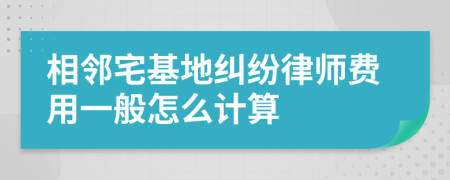 相邻宅基地纠纷律师费用一般怎么计算